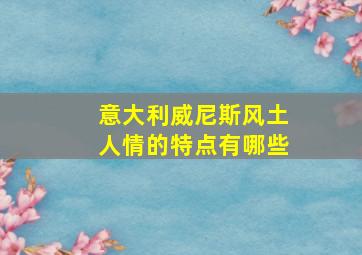 意大利威尼斯风土人情的特点有哪些